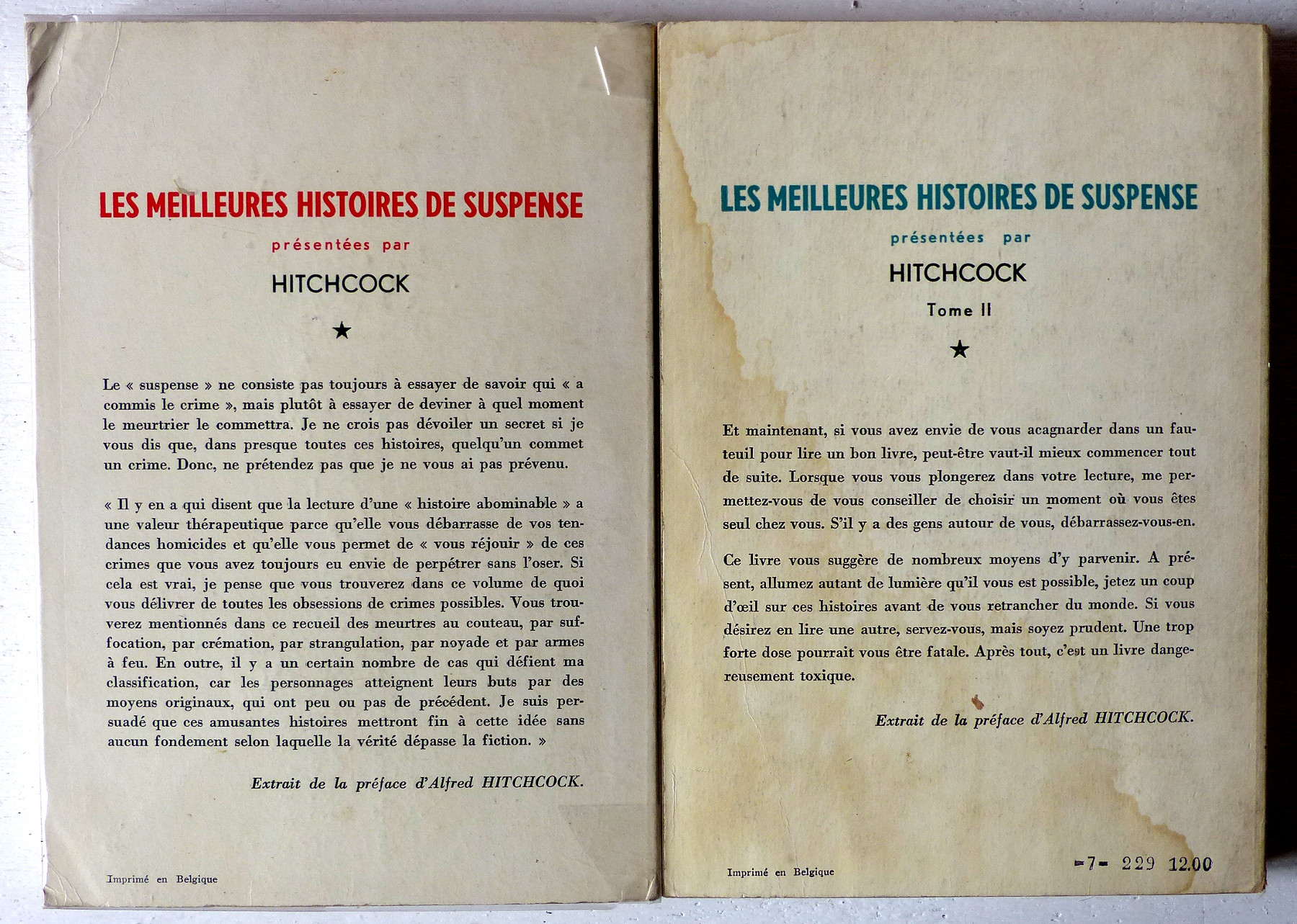 LES MEILLEURES HISTOIRES DE SUSPENSE

présentées par

HITCHCOCK

★

Le « suspense » ne consiste pas toujours à essayer de savoir qui « a commis le crime », mais plutôt à essayer de deviner à quel moment le meurtrier le commettra. Je ne crois pas dévoiler un secret si je vous dis que, dans presque toutes ces histoires, quelqu'un commet un crime. Donc, ne prétendez pas que je ne vous ai pas prévenu.

« Il y en a qui disent que la lecture d'une « histoire abominable » a une valeur thérapeutique parce qu'elle vous débarrasse de vos tendances homicides et qu'elle vous permet de « vous réjouir » de ces crimes que vous avez toujours eu envie de perpétrer sans l'oser. Si cela est vrai, je pense que vous trouverez dans ce volume de quoi vous délivrer de toutes les obsessions de crimes possibles. Vous trouverez mentionnés dans ce recueil des meurtres au couteau, par suffocation, par crémation, par strangulation, par noyade et par armes à feu. En outre, il y a un certain nombre de cas qui défient ma classification, car les personnages atteignent leurs buts par des moyens originaux, qui ont peu ou pas de précédent. Je suis persuadé que ces amusantes histoires mettront fin à cette idée sans aucun fondement selon laquelle la vérité dépasse la fiction. »

Extrait de la préface d'Alfred HITCHCOCK.

Imprimé en Belgique

LES MEILLEURES HISTOIRES DE SUSPENSE

présentées par

HITCHCOCK

Tome II

★

Et maintenant, si vous avez envie de vous acagnarder dans un fauteuil pour lire un bon livre, peut-être vaut-il mieux commencer tout de suite. Lorsque vous vous plongerez dans votre lecture, me permettez-vous de vous conseiller de choisir un moment où vous êtes seul chez vous. S'il y a des gens autour de vous, débarrassez-vous-en.

Ce livre vous suggère de nombreux moyens d'y parvenir. A présent, allumez autant de lumière qu'il vous est possible, jetez un coup d'œil sur ces histoires avant de vous retrancher du monde. Si vous désirez en lire une autre, servez-vous, mais soyez prudent. Une trop forte dose pourrait vous être fatale. Après tout, c'est un livre dangereusement toxique.

Extrait de la préface d'Alfred HITCHCOCK.

Imprimé en Belgique

-7- 229 12.00